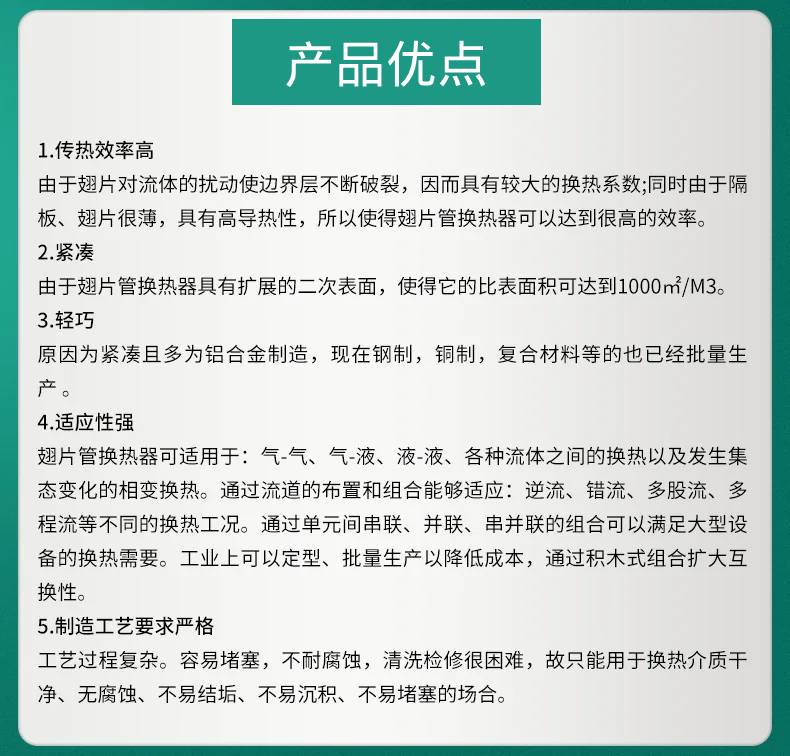 产品优点

1.传热效率高
由于翅片对流体的扰动使边界层不断破裂，因而具有较大的换热系数;同时由于隔板、翅片很薄，具有高导热性，所以使得翅片管换热器可以达到很高的效率。

2.紧凑
由于翅片管换热器具有扩展的二次表面，使得它的比表面积可达到1000㎡/M3。

3.轻巧
原因为紧凑且多为铝合金制造，现在钢制，铜制，复合材料等的也已经批量生产 。

4.适应性强
翅片管换热器可适用于：气-气、气-液、液-液、各种流体之间的换热以及发生集态变化的相变换热。通过流道的布置和组合能够适应：逆流、错流、多股流、多程流等不同的换热工况。通过单元间串联、并联、串并联的组合可以满足大型设备的换热需要。工业上可以定型、批量生产以降低成本，通过积木式组合扩大互换性。

5.制造工艺要求严格
工艺过程复杂。容易堵塞，不耐腐蚀，清洗检修很困难，故只能用于换热介质干净、无腐蚀、不易结垢、不易沉积、不易堵塞的场合。